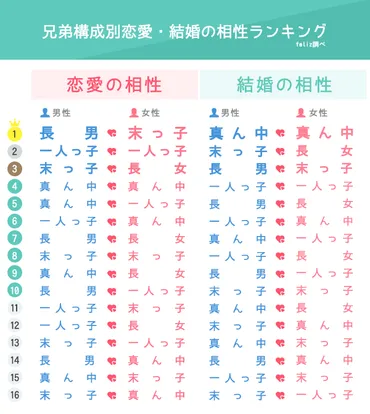 兄弟構成別恋愛・結婚の相性ランキング
feliz調べ

| | 恋愛の相性 | | 結婚の相性 | |
|---|---|---|---|---|
| | 男性 | 女性 | 男性 | 女性 |
| 1 | 長男 | 末っ子 | 真ん中 | 真ん中 |
| 2 | 一人っ子 | 一人っ子 | 末っ子 | 長女 |
| 3 | 末っ子 | 長女 | 長男 | 末っ子 |
| 4 | 真ん中 | 真ん中 | 一人っ子 | 一人っ子 |
| 5 | 真ん中 | 一人っ子 | 長男 | 長女 |
| 6 | 一人っ子 | 真ん中 | 一人っ子 | 真ん中 |
| 7 | 長男 | 長女 | 真ん中 | 一人っ子 |
| 8 | 末っ子 | 末っ子 | 一人っ子 | 長女 |
| 9 | 真ん中 | 長女 | 長男 | 一人っ子 |
| 10 | 長男 | 一人っ子 | 末っ子 | 末っ子 |
| 11 | 一人っ子 | 末っ子 | 真ん中 | 長女 |
| 12 | 一人っ子 | 長女 | 末っ子 | 真ん中 |
| 13 | 末っ子 | 一人っ子 | 真ん中 | 末っ子 |
| 14 | 長男 | 真ん中 | 長男 | 真ん中 |
| 15 | 真ん中 | 末っ子 | 一人っ子 | 末っ子 |
| 16 | 末っ子 | 真ん中 | 末っ子 | 一人っ子 |